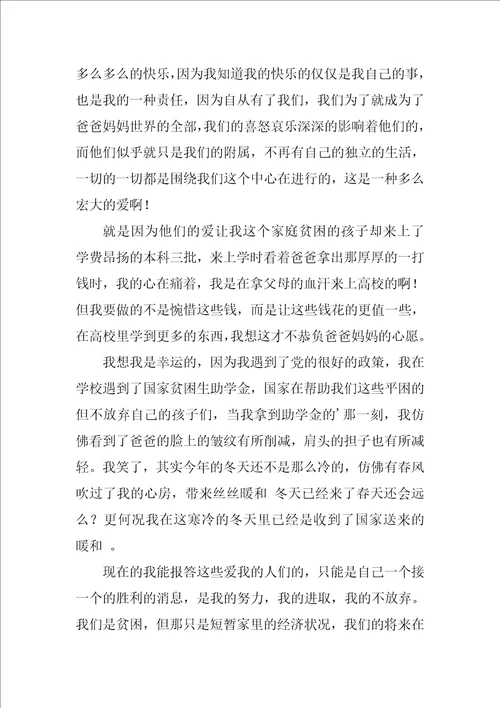 多么多么的快乐，因为我知道我的快乐的仅仅是我自己的事，也是我的一种责任，因为自从有了我们，我们为了就成为了爸爸妈妈世界的全部，我们的喜怒哀乐深深的影响着他们的，而他们似乎就只是我们的附属，不再有自己的独立的生活，一切的一切都是围绕我们这个中心在进行的，这是一种多么宏大的爱啊！

就是因为他们的爱让我这个家庭贫困的孩子却来上了学费昂扬的本科三批，来上学时看着爸爸拿出那厚厚的一打钱时，我的心在痛着，我是在拿父母的血汗来上高校的啊！但我要做的不是惋惜这些钱，而是让这些钱花的更值一些，在高校里学到更多的东西，我想这才不恭负爸爸妈妈的心愿。

我想我是幸运的，因为我遇到了党的很好的政策，我在学校遇到了国家贫困生助学金，国家在帮助我们这些平困的但不放弃自己的孩子们，当我拿到助学金的’那一刻，我仿佛看到了爸爸的脸上的皱纹有所削减，肩头的担子也有所减轻。我笑了，其实今年的冬天还不是那么冷的，仿佛有春风吹过了我的心房，带来丝丝暖和 冬天已经来了春天还会远么？更何况我在这寒冷的冬天里已经是收到了国家送来的暖和 。

现在的我能报答这些爱我的人们的，只能是自己一个接一个的胜利的消息，是我的努力，我的进取，我的不放弃。我们是贫困，但那只是短暂家里的经济状况，我们的将来在